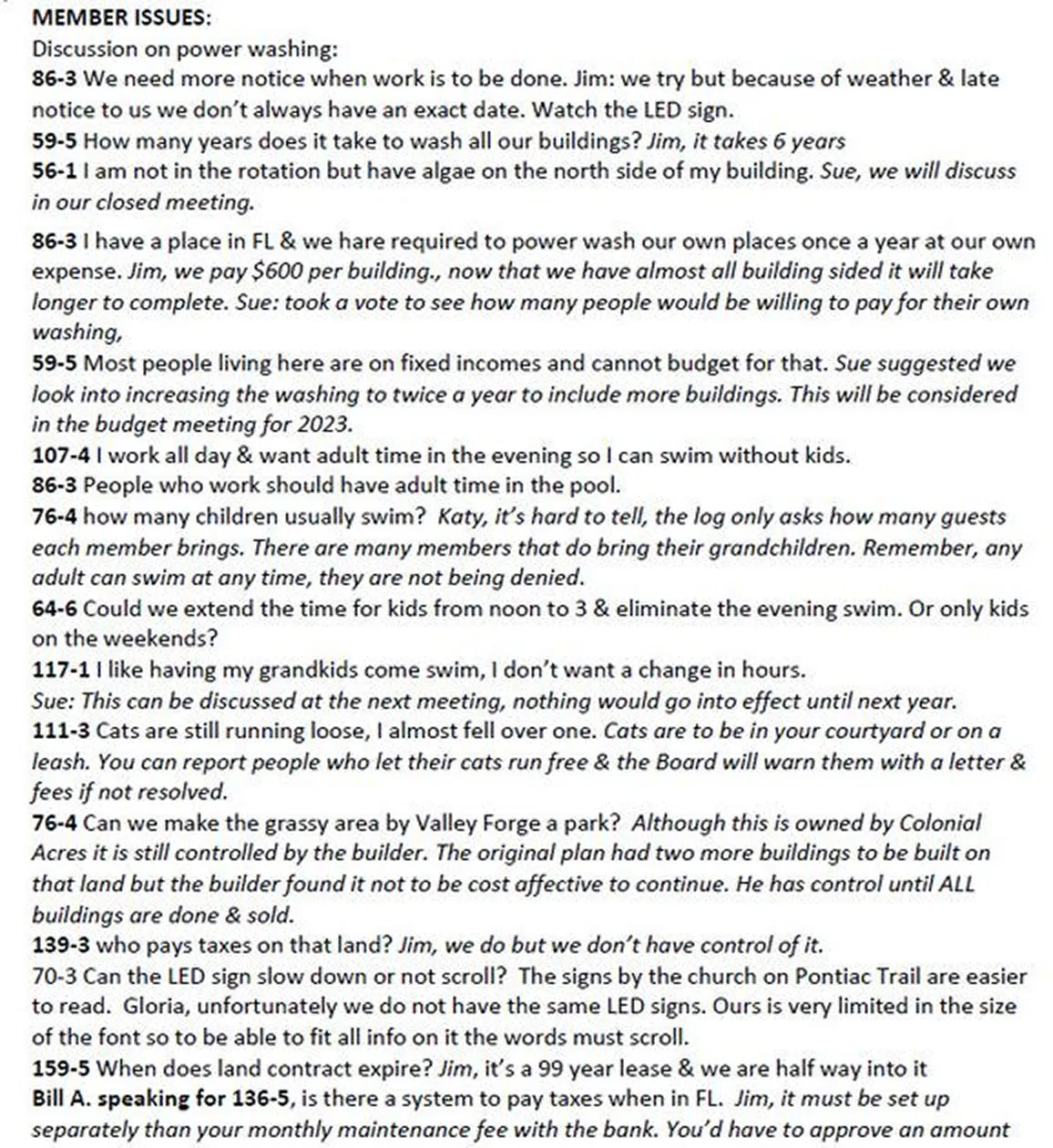 MEMBER ISSUES:
Discussion on power washing:
86-3 We need more notice when work is to be done. Jim: we try but because of weather & late notice to us we don't always have an exact date. Watch the LED sign.
59-5 How many years does it take to wash all our buildings? Jim, it takes 6 years
56-1 I am not in the rotation but have algae on the north side of my building. Sue, we will discuss in our closed meeting.

86-3 I have a place in FL & we hare required to power wash our own places once a year at our own expense. Jim, we pay $600 per building., now that we have almost all building sided it will take longer to complete. Sue: took a vote to see how many people would be willing to pay for their own washing,
59-5 Most people living here are on fixed incomes and cannot budget for that. Sue suggested we look into increasing the washing to twice a year to include more buildings. This will be considered in the budget meeting for 2023.
107-4 I work all day & want adult time in the evening so I can swim without kids.
86-3 People who work should have adult time in the pool.
76-4 how many children usually swim? Katy, it's hard to tell, the log only asks how many guests each member brings. There are many members that do bring their grandchildren. Remember, any adult can swim at any time, they are not being denied.
64-6 Could we extend the time for kids from noon to 3 & eliminate the evening swim. Or only kids on the weekends?
117-1 I like having my grandkids come swim, I don't want a change in hours.
Sue: This can be discussed at the next meeting, nothing would go into effect until next year.
111-3 Cats are still running loose, I almost fell over one. Cats are to be in your courtyard or on a leash. You can report people who let their cats run free & the Board will warn them with a letter & fees if not resolved.
76-4 Can we make the grassy area by Valley Forge a park? Although this is owned by Colonial Acres it is still controlled by the builder. The original plan had two more buildings to be built on that land but the builder found it not to be cost affective to continue. He has control until ALL buildings are done & sold.
139-3 who pays taxes on that land? Jim, we do but we don't have control of it.
70-3 Can the LED sign slow down or not scroll? The signs by the church on Pontiac Trail are easier to read. Gloria, unfortunately we do not have the same LED signs. Ours is very limited in the size of the font so to be able to fit all info on it the words must scroll.
159-5 When does land contract expire? Jim, it's a 99 year lease & we are half way into it
Bill A. speaking for 136-5, is there a system to pay taxes when in FL. Jim, it must be set up separately than your monthly maintenance fee with the bank. You'd have to approve an amount